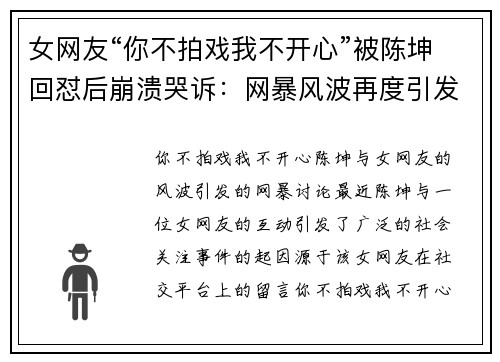 女网友“你不拍戏我不开心”被陈坤回怼后崩溃哭诉：网暴风波再度引发

你不拍戏我不开心陈坤与女网友的风波引发的网暴讨论最近陈坤与一位女网友的互动引发了广泛的社会关注事件的起因源于该女网友在社交平台上的留言你不拍戏我不开心